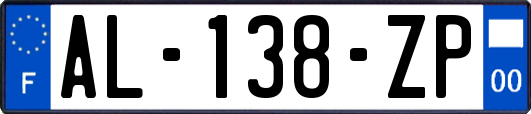 F
AL-138-ZP
00